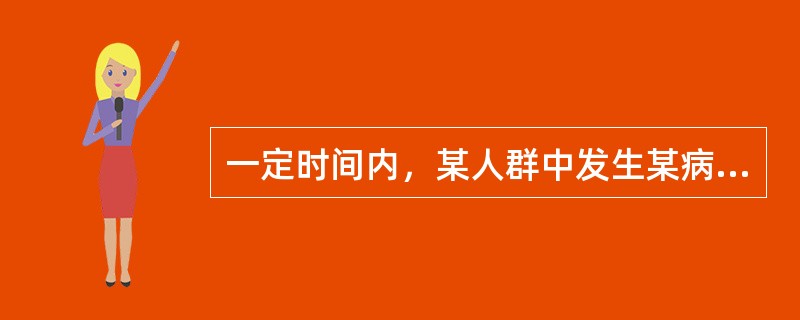 一定时间内，某人群中发生某病...